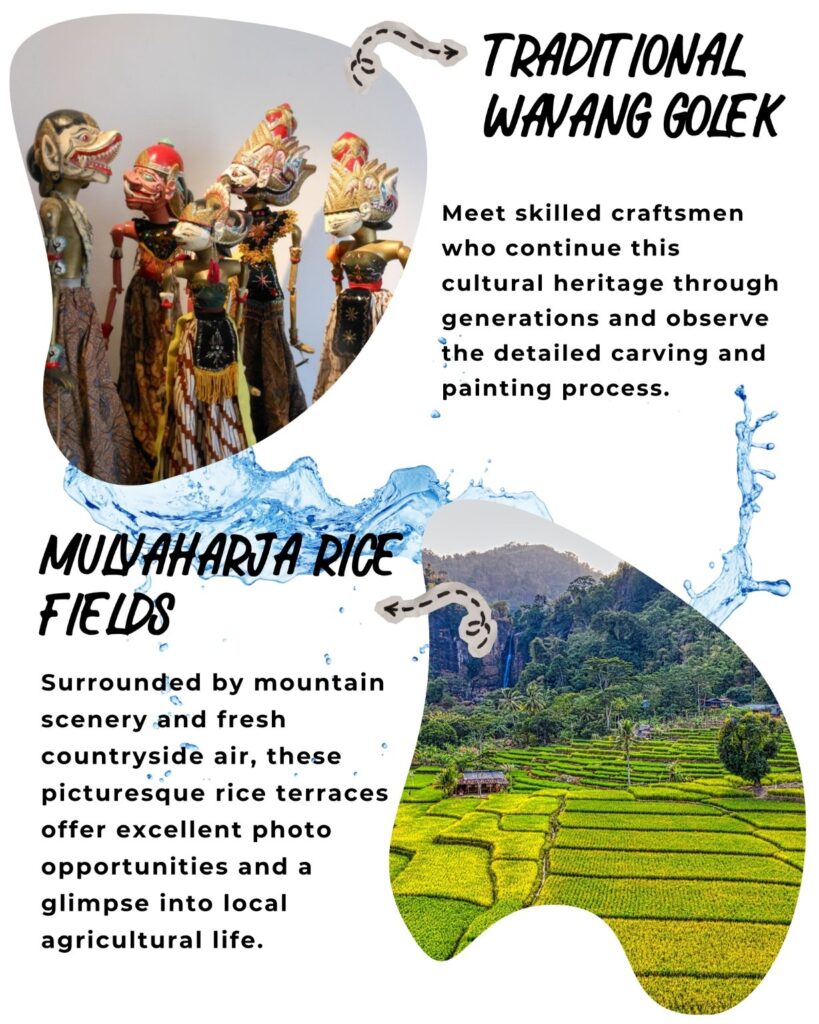 TRADITIONAL WAYANG GOLEK

Meet skilled craftsmen who continue this cultural heritage through generations and observe the detailed carving and painting process.

MULYAHARJA RICE FIELDS

Surrounded by mountain scenery and fresh countryside air, these picturesque rice terraces offer excellent photo opportunities and a glimpse into local agricultural life.